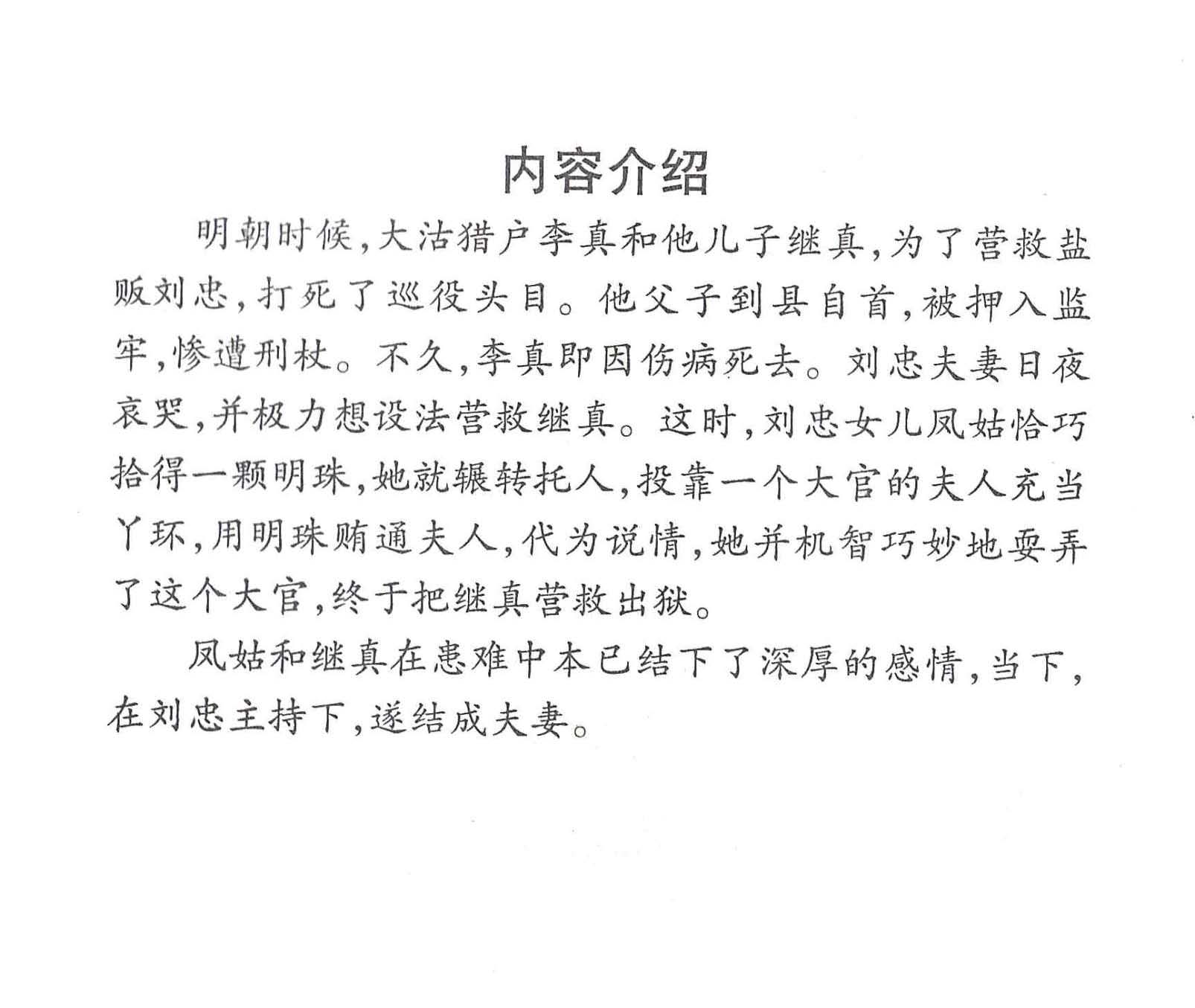 内容介绍

明朝时候,大沽猎户李真和他儿子继真,为了营救盐贩刘忠,打死了巡役头目。他父子到县自首,被押入监牢,惨遭刑杖。不久,李真即因伤病死去。刘忠夫妻日夜哀哭,并极力想设法营救继真。这时,刘忠女儿凤姑恰巧拾得一颗明珠,她就辗转托人,投靠一个大官的夫人充当丫环,用明珠贿通夫人,代为说情,她并机智巧妙地耍弄了这个大官,终于把继真营救出狱。

凤姑和继真在患难中本已结下了深厚的感情,当下,在刘忠主持下,遂结成夫妻。